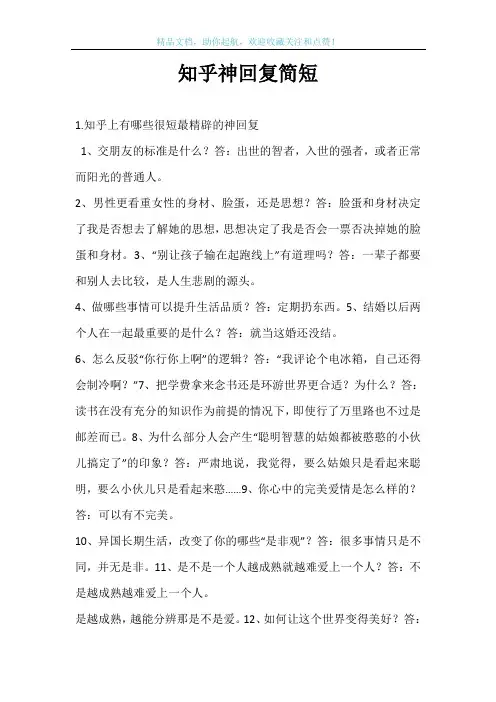 精品文档，助你起航，欢迎收藏关注和点赞！

知乎神回复简短

1.知乎上有哪些很短最精辟的神回复

1、交朋友的标准是什么？答：出世的智者，入世的强者，或者正常而阳光的普通人。

2、男性更看重女性的身材、脸蛋，还是思想？答：脸蛋和身材决定了我是否想去了解她的思想，思想决定了我是否会一票否决掉她的脸蛋和身材。3、“别让孩子输在起跑线上”有道理吗？答：一辈子都要和别人去比较，是人生悲剧的源头。

4、做哪些事情可以提升生活品质？答：定期扔东西。5、结婚以后两个人在一起最重要的是什么？答：就当这婚还没结。

6、怎么反驳“你行你上啊”的逻辑？答：“我评论个电冰箱，自己还得会制冷啊？”7、把学费拿来念书还是环游世界更合适？为什么？答：读书在没有充分的知识作为前提的情况下，即使行了万里路也不过是邮差而已。8、为什么部分人会产生“聪明智慧的姑娘都被憨憨的小伙儿搞定了”的印象？答：严肃地说，我觉得，要么姑娘只是看起来聪明，要么小伙儿只是看起来憨……9、你心中的完美爱情是怎么样的？答：可以有不完美。

10、异国长期生活，改变了你的哪些“是非观”？答：很多事情只是不同，并无是非。11、是不是一个人越成熟就越难爱上一个人？答：不是越成熟越难爱上一个人。

是越成熟，越能分辨那是不是爱。12、如何让这个世界变得美好？答：